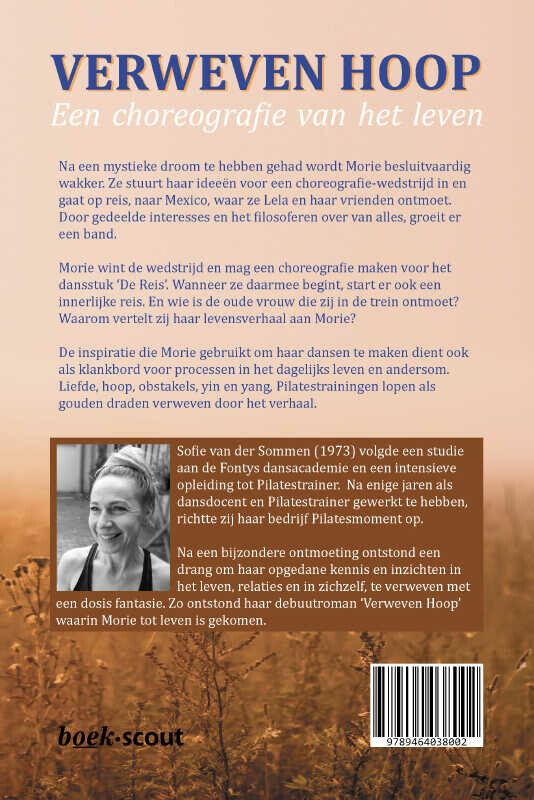 VERWEVEN HOOP
Een choreografie van het leven

Na een mystieke droom te hebben gehad wordt Morie besluitvaardig wakker. Ze stuurt haar ideeën voor een choreografie-wedstrijd in en gaat op reis, naar Mexico, waar ze Lela en haar vrienden ontmoet. Door gedeelde interesses en het filosoferen over van alles, groeit er een band.

Morie wint de wedstrijd en mag een choreografie maken voor het dansstuk 'De Reis'. Wanneer ze daarmee begint, start er ook een innerlijke reis. En wie is de oude vrouw die zij in de trein ontmoet? Waarom vertelt zij haar levensverhaal aan Morie?

De inspiratie die Morie gebruikt om haar dansen te maken dient ook als klankbord voor processen in het dagelijks leven en andersom. Liefde, hoop, obstakels, yin en yang, Pilatestrainingen lopen als gouden draden verweven door het verhaal.

Sofie van der Sommen (1973) volgde een studie aan de Fontys dansacademie en een intensieve opleiding tot Pilatestrainer. Na enige jaren als dansdocent en Pilatestrainer gewerkt te hebben, richtte zij haar bedrijf Pilatesmoment op.

Na een bijzondere ontmoeting ontstond een drang om haar opgedane kennis en inzichten in het leven, relaties en in zichzelf, te verweven met een dosis fantasie. Zo ontstond haar debuutroman 'Verweven Hoop' waarin Morie tot leven is gekomen.

boek·scout

9789464038002